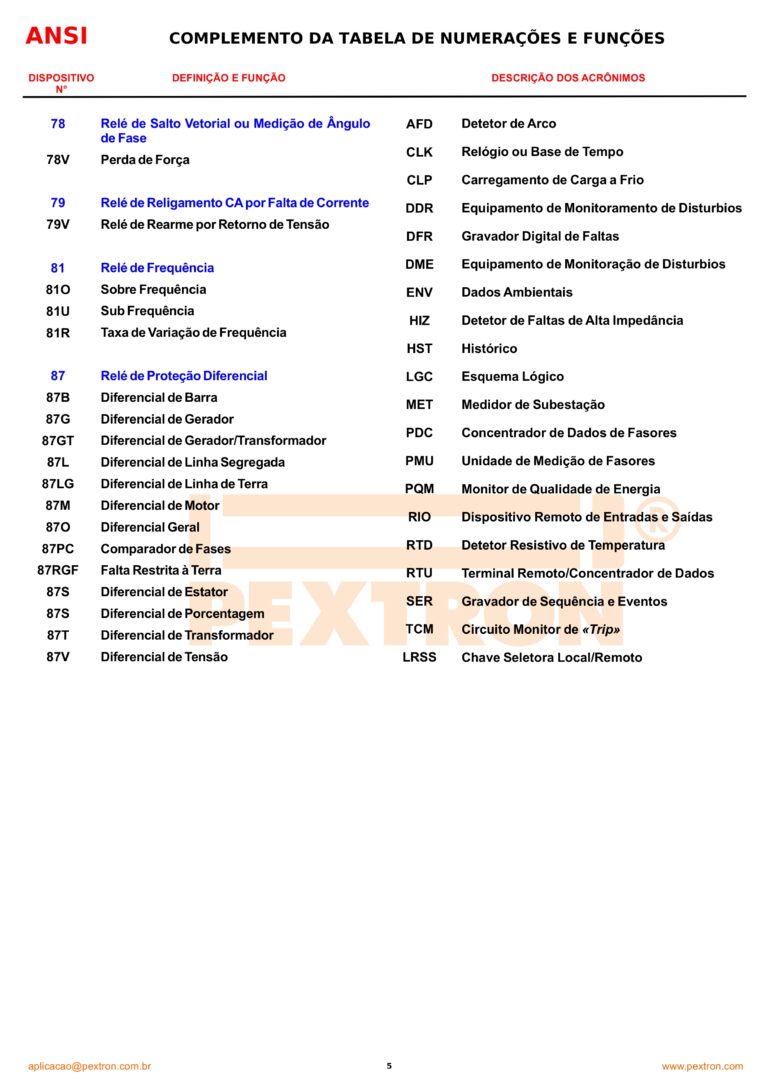 ANSI COMPLEMENTO DA TABELA DE NUMERAÇÕES E FUNÇÕES

DISPOSITIVO N° DEFINIÇÃO E FUNÇÃO DESCRIÇÃO DOS ACRÔNIMOS

78 Relé de Salto Vetorial ou Medição de Ângulo de Fase
78V Perda de Força

79 Relé de Religamento CA por Falta de Corrente
79V Relé de Rearme por Retorno de Tensão

81 Relé de Frequência
81O Sobre Frequência
81U Sub Frequência
81R Taxa de Variação de Frequência

87 Relé de Proteção Diferencial
87B Diferencial de Barra
87G Diferencial de Gerador
87GT Diferencial de Gerador/Transformador
87L Diferencial de Linha Segregada
87LG Diferencial de Linha de Terra
87M Diferencial de Motor
87O Diferencial Geral
87PC Comparador de Fases
87RGF Falta Restrita à Terra
87S Diferencial de Estator
87S Diferencial de Porcentagem
87T Diferencial de Transformador
87V Diferencial de Tensão

AFD Detetor de Arco
CLK Relógio ou Base de Tempo
CLP Carregamento de Carga a Frio
DDR Equipamento de Monitoramento de Disturbios
DFR Gravador Digital de Faltas
DME Equipamento de Monitoração de Disturbios
ENV Dados Ambientais
HIZ Detetor de Faltas de Alta Impedância
HST Histórico
LGC Esquema Lógico
MET Medidor de Subestação
PDC Concentrador de Dados de Fasores
PMU Unidade de Medição de Fasores
PQM Monitor de Qualidade de Energia
RIO Dispositivo Remoto de Entradas e Saídas
RTD Detetor Resistivo de Temperatura
RTU Terminal Remoto/Concentrador de Dados
SER Gravador de Sequência e Eventos
TCM Circuito Monitor de «Trip»
LRSS Chave Seletora Local/Remoto

aplicacao@pextron.com.br 5 www.pextron.com

PEXTRON®